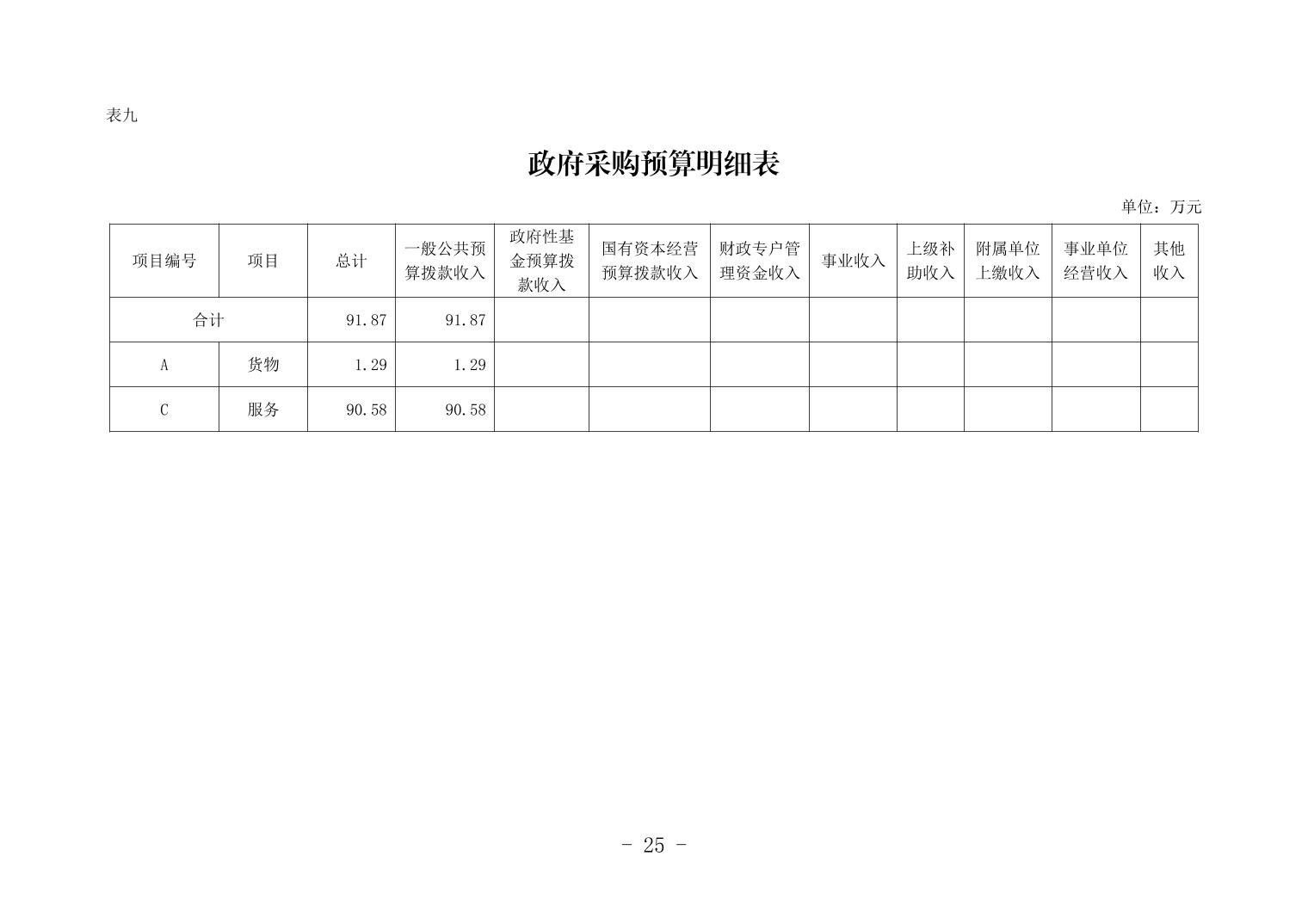 表九

政府采购预算明细表

单位：万元

| 项目编号 | 项目 | 总计 | 一般公共预算拨款收入 | 政府性基金预算拨款收入 | 国有资本经营预算拨款收入 | 财政专户管理资金收入 | 事业收入 | 上级补助收入 | 附属单位上缴收入 | 事业单位经营收入 | 其他收入 |
|---|---|---|---|---|---|---|---|---|---|---|---|
| 合计 | | 91.87 | 91.87 | | | | | | | | |
| A | 货物 | 1.29 | 1.29 | | | | | | | | |
| C | 服务 | 90.58 | 90.58 | | | | | | | | |

- 25 -